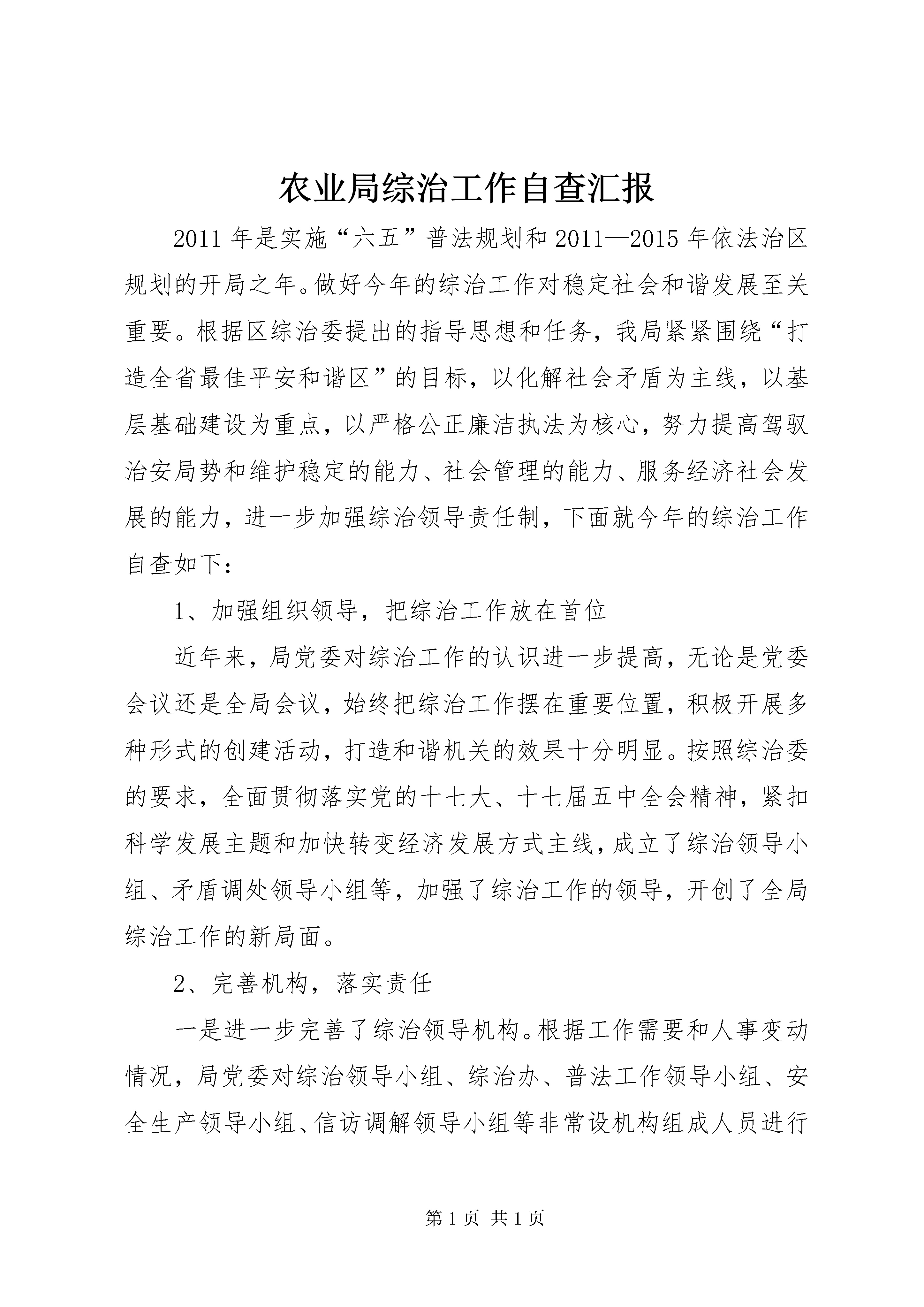 农业局综治工作自查汇报

2011年是实施“六五”普法规划和2011—2015年依法治区规划的开局之年。做好今年的综治工作对稳定社会和谐发展至关重要。根据区综治委提出的指导思想和任务，我局紧紧围绕“打造全省最佳平安和谐区”的目标，以化解社会矛盾为主线，以基层基础建设为重点，以严格公正廉洁执法为核心，努力提高驾驭治安局势和维护稳定的能力、社会管理的能力、服务经济社会发展的能力，进一步加强综治领导责任制，下面就今年的综治工作自查如下：

1、加强组织领导，把综治工作放在首位

近年来，局党委对综治工作的认识进一步提高，无论是党委会议还是全局会议，始终把综治工作摆在重要位置，积极开展多种形式的创建活动，打造和谐机关的效果十分明显。按照综治委的要求，全面贯彻落实党的十七大、十七届五中全会精神，紧扣科学发展主题和加快转变经济发展方式主线，成立了综治领导小组、矛盾调处领导小组等，加强了综治工作的领导，开创了全局综治工作的新局面。

2、完善机构，落实责任

一是进一步完善了综治领导机构。根据工作需要和人事变动情况，局党委对综治领导小组、综治办、普法工作领导小组、安全生产领导小组、信访调解领导小组等非常设机构组成人员进行

第1页 共1页